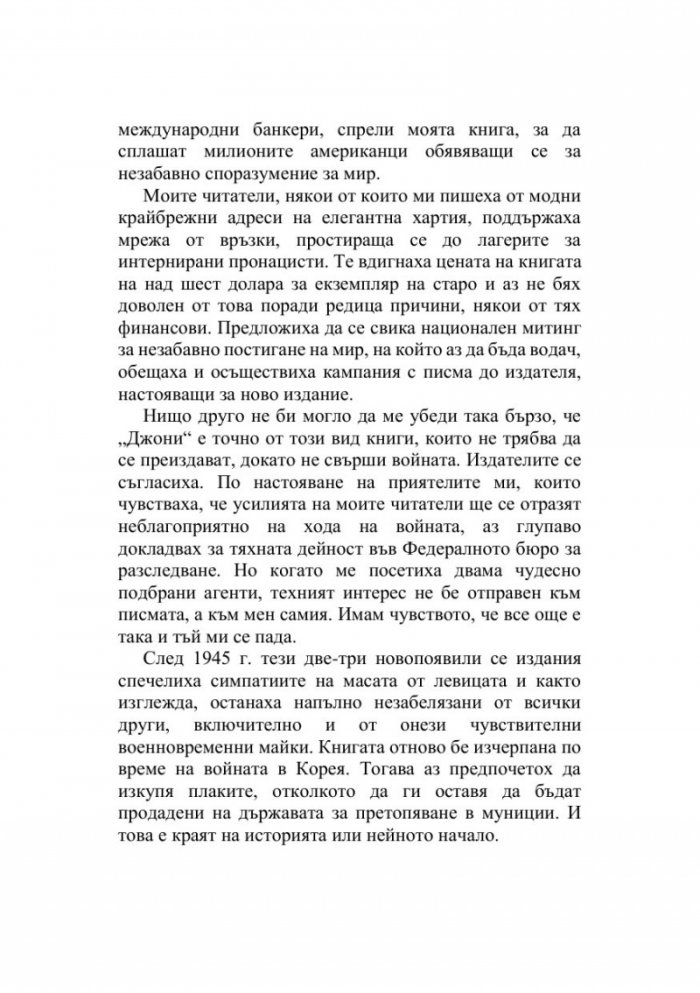 международни банкери, спрели моята книга, за да сплашат милионите американци обявяващи се за незабавно споразумение за мир.

Моите читатели, някои от които ми пишеха от модни крайбрежни адреси на елегантна хартия, поддържаха мрежа от връзки, простираща се до лагерите за интернирани пронацисти. Те вдигнаха цената на книгата на над шест долара за екземпляр на старо и аз не бях доволен от това поради редица причини, някои от тях финансови. Предложиха да се свика национален митинг за незабавно постигане на мир, на който аз да бъда водач, обещаха и осъществиха кампания с писма до издателя, настояващи за ново издание.

Нищо друго не би могло да ме убеди така бързо, че „Джони“ е точно от този вид книги, които не трябва да се преиздават, докато не свърши войната. Издателите се съгласиха. По настояване на приятелите ми, които чувстваха, че усилията на моите читатели ще се отразят неблагоприятно на хода на войната, аз глупаво докладвах за тяхната дейност във Федералното бюро за разследване. Но когато ме посетиха двама чудесно подбрани агенти, техният интерес не бе отправен към писмата, а към мен самия. Имам чувството, че все още е така и тъй ми се пада.

След 1945 г. тези две-три новопоявили се издания спечелиха симпатиите на масата от левицата и както изглежда, останаха напълно незабелязани от всички други, включително и от онези чувствителни военновременни майки. Книгата отново бе изчерпана по време на войната в Корея. Тогава аз предпочетох да изкупя плаките, отколкото да ги оставя да бъдат продадени на държавата за претопяване в муниции. И това е краят на историята или нейното начало.